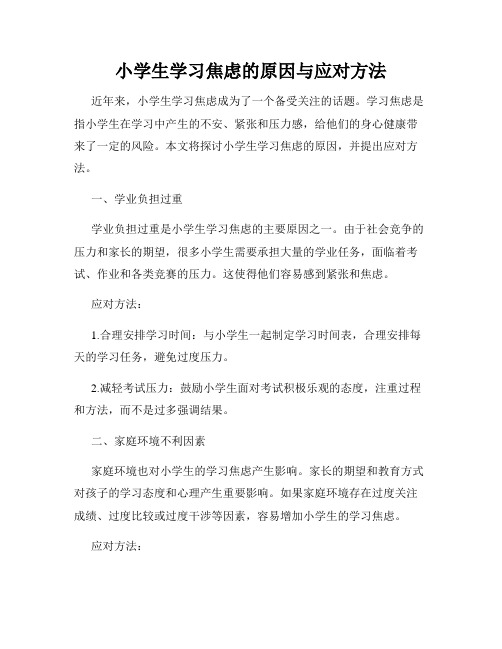 小学生学习焦虑的原因与应对方法

近年来，小学生学习焦虑成为了一个备受关注的话题。学习焦虑是指小学生在学习中产生的不安、紧张和压力感，给他们的身心健康带来了一定的风险。本文将探讨小学生学习焦虑的原因，并提出应对方法。

一、学业负担过重

学业负担过重是小学生学习焦虑的主要原因之一。由于社会竞争的压力和家长的期望，很多小学生需要承担大量的学业任务，面临着考试、作业和各类竞赛的压力。这使得他们容易感到紧张和焦虑。

应对方法：

1.合理安排学习时间：与小学生一起制定学习时间表，合理安排每天的学习任务，避免过度压力。

2.减轻考试压力：鼓励小学生面对考试积极乐观的态度，注重过程和方法，而不是过多强调结果。

二、家庭环境不利因素

家庭环境也对小学生的学习焦虑产生影响。家长的期望和教育方式对孩子的学习态度和心理产生重要影响。如果家庭环境存在过度关注成绩、过度比较或过度干涉等因素，容易增加小学生的学习焦虑。

应对方法：